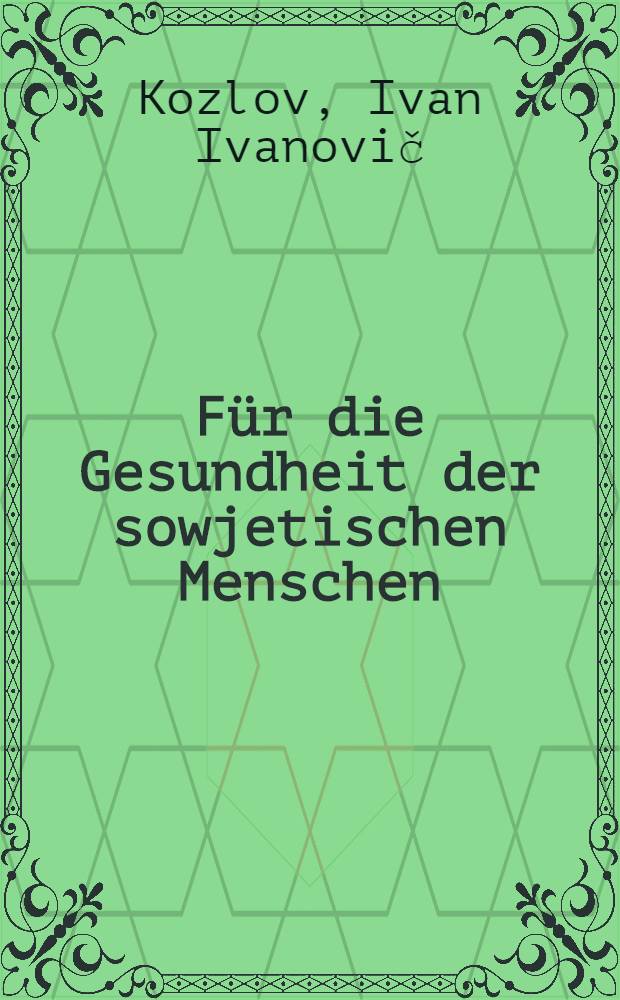 Kozlov, Ivan Ivanovič

Für die Gesundheit der sowjetischen Menschen